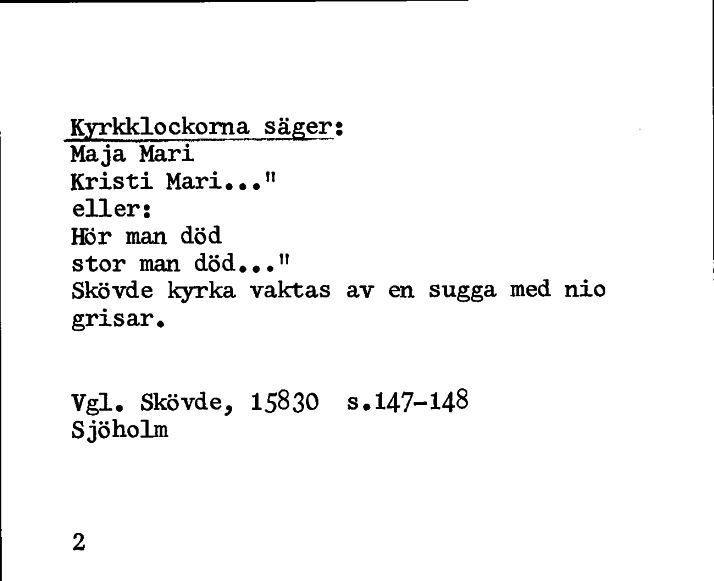 Kyrkklockorna säger:
Maja Mari
Kristi Mari..."
eller:
Hör man död
stor man död..."
Skövde kyrka vaktas av en sugga med nio grisar.

Vgl. Skövde, 15830 s.147-148
Sjöholm

2